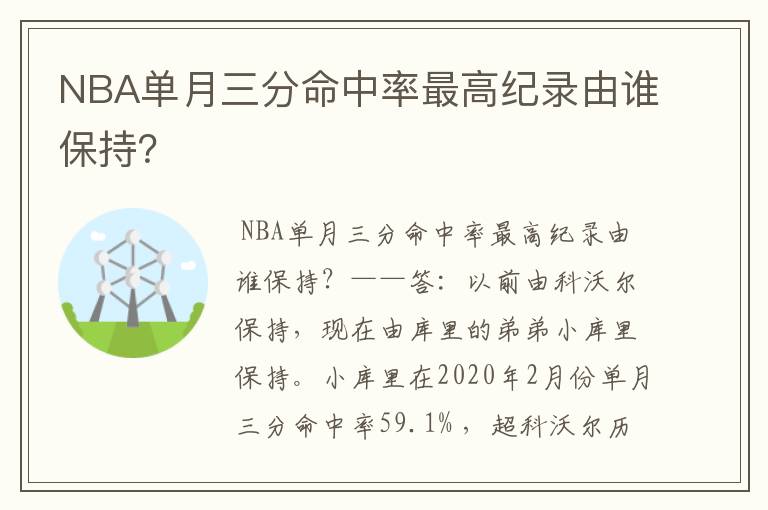 NBA单月三分命中率最高纪录由谁保持?

NBA单月三分命中率最高纪录由谁保持？——答：以前由科沃尔保持，现在由库里的弟弟小库里保持。小库里在2020年2月份单月三分命中率59.1%，超科沃尔历